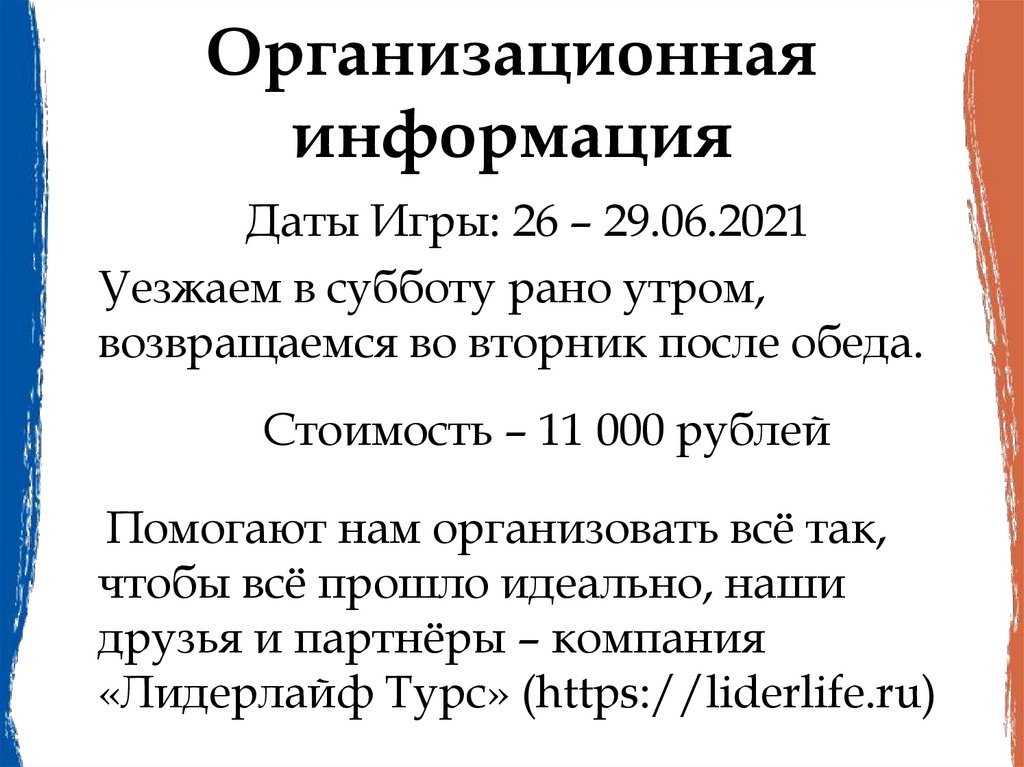 Организационная информация

Даты Игры: 26 – 29.06.2021

Уезжаем в субботу рано утром, возвращаемся во вторник после обеда.

Стоимость – 11 000 рублей

Помогают нам организовать всё так, чтобы всё прошло идеально, наши друзья и партнёры – компания «Лидерлайф Турс» (https://liderlife.ru)